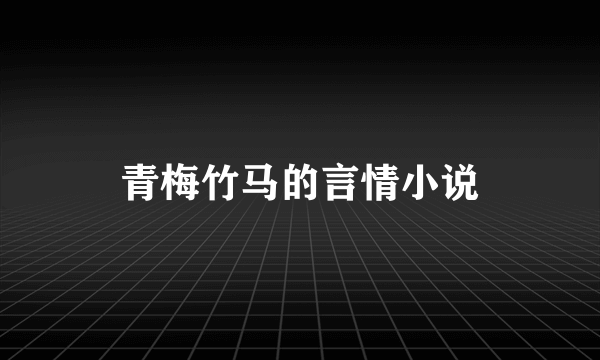 青梅竹马的言情小说